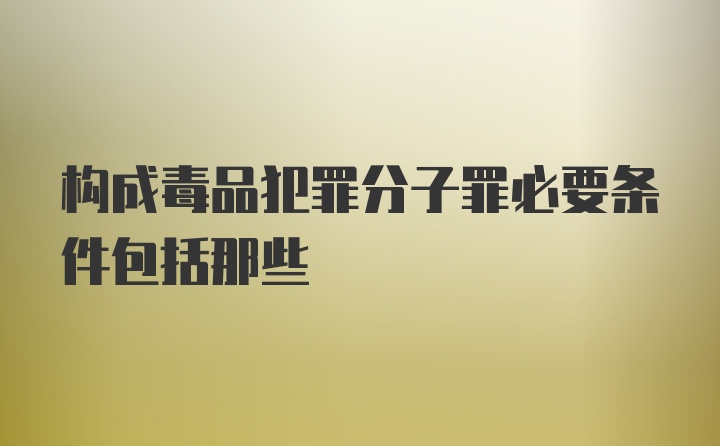 构成毒品犯罪分子罪必要条件包括那些